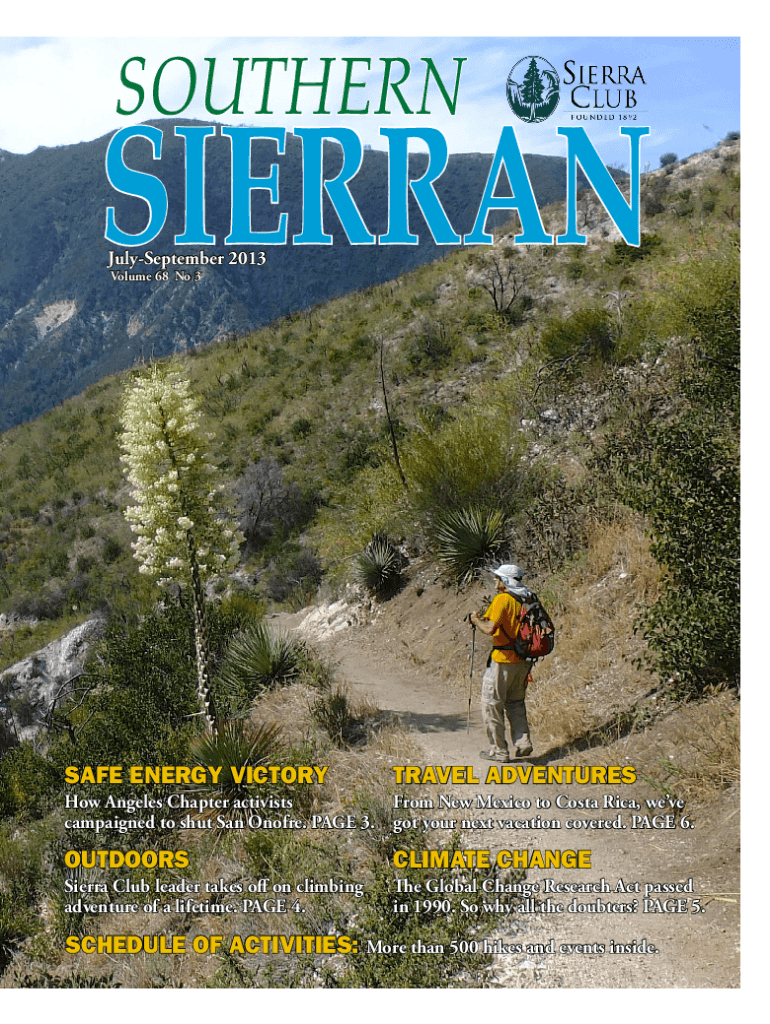 SOUTHERN

SIERRA CLUB
FOUNDED 1892

SIERRAN

July-September 2013
Volume 68 No 3

SAFE ENERGY VICTORY

How Angeles Chapter activists campaigned to shut San Onofre. PAGE 3.

OUTDOORS

Sierra Club leader takes off on climbing adventure of a lifetime. PAGE 4.

TRAVEL ADVENTURES

From New Mexico to Costa Rica, we've got your next vacation covered. PAGE 6.

CLIMATE CHANGE

The Global Change Research Act passed in 1990. So why all the doubters? PAGE 5.

SCHEDULE OF ACTIVITIES: More than 500 hikes and events inside.